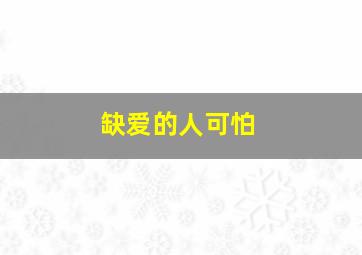 缺爱的人可怕